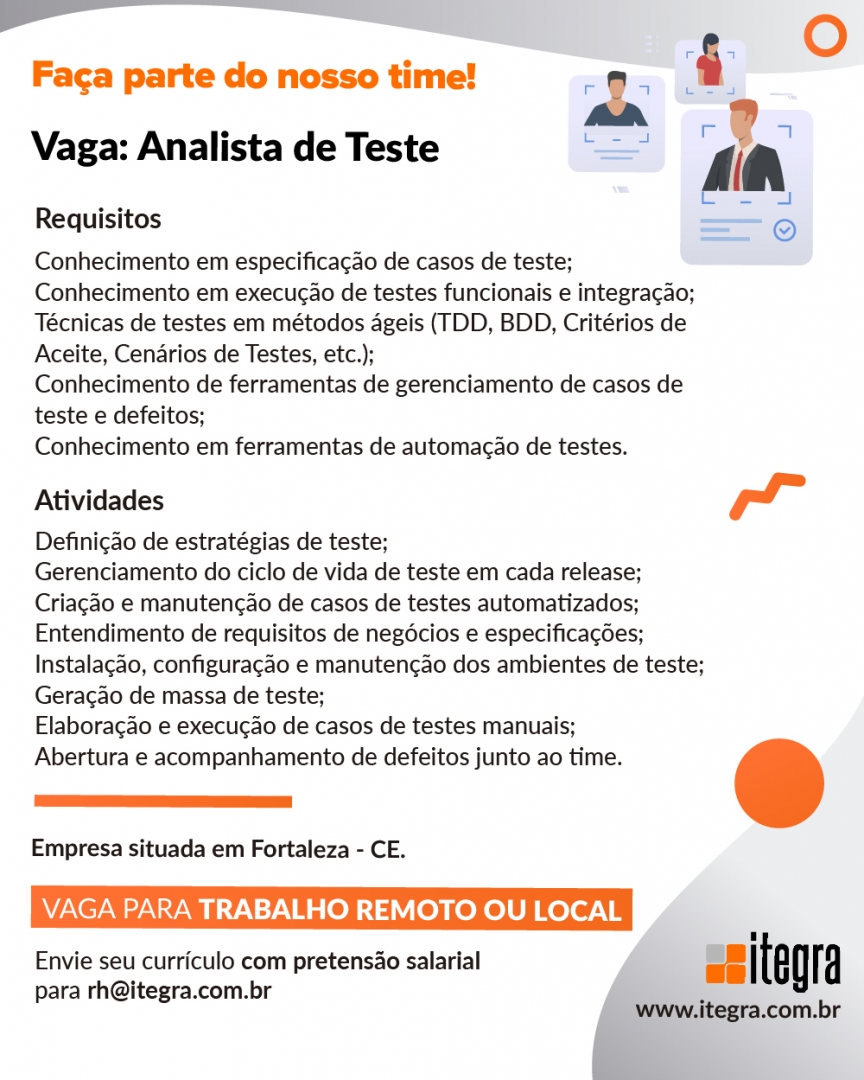 Faça parte do nosso time!

Vaga: Analista de Teste

Requisitos

Conhecimento em especificação de casos de teste;
Conhecimento em execução de testes funcionais e integração;
Técnicas de testes em métodos ágeis (TDD, BDD, Critérios de Aceite, Cenários de Testes, etc.);
Conhecimento de ferramentas de gerenciamento de casos de teste e defeitos;
Conhecimento em ferramentas de automação de testes.

Atividades

Definição de estratégias de teste;
Gerenciamento do ciclo de vida de teste em cada release;
Criação e manutenção de casos de testes automatizados;
Entendimento de requisitos de negócios e especificações;
Instalação, configuração e manutenção dos ambientes de teste;
Geração de massa de teste;
Elaboração e execução de casos de testes manuais;
Abertura e acompanhamento de defeitos junto ao time.

Empresa situada em Fortaleza - CE.

VAGA PARA TRABALHO REMOTO OU LOCAL

Envie seu currículo com pretensão salarial para rh@itegra.com.br

itegra

www.itegra.com.br